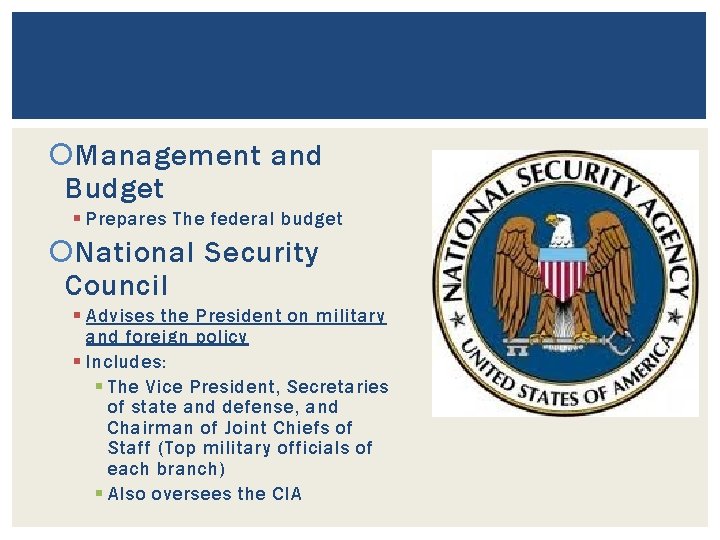 Management and Budget

Prepares The federal budget

National Security Council

Advises the President on military and foreign policy

Includes:

The Vice President, Secretaries of state and defense, and Chairman of Joint Chiefs of Staff (Top military officials of each branch)

Also oversees the CIA

NATIONAL SECURITY AGENCY
UNITED STATES OF AMERICA